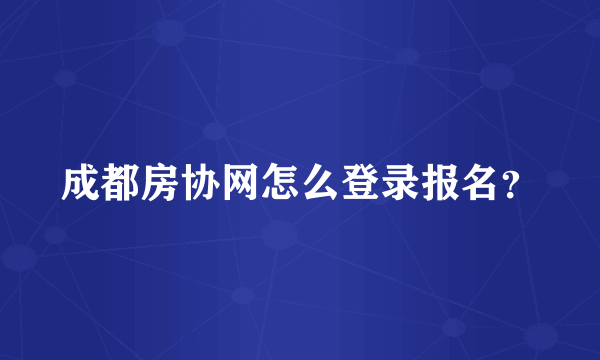 成都房协网怎么登录报名？